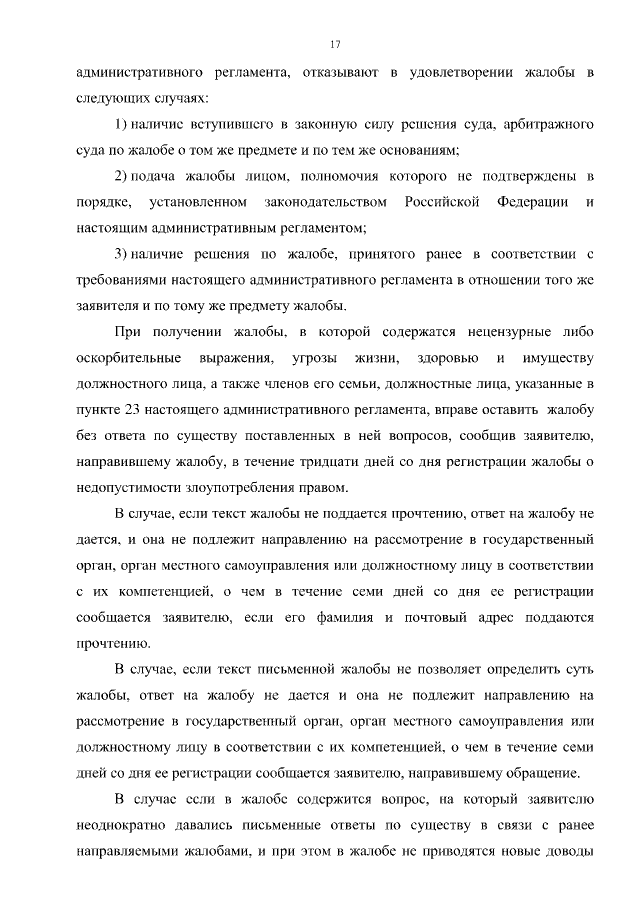 17

административного регламента, отказывают в удовлетворении жалобы в следующих случаях:

1) наличие вступившего в законную силу решения суда, арбитражного суда по жалобе о том же предмете и по тем же основаниям;

2) подача жалобы лицом, полномочия которого не подтверждены в порядке, установленном законодательством Российской Федерации и настоящим административным регламентом;

3) наличие решения по жалобе, принятого ранее в соответствии с требованиями настоящего административного регламента в отношении того же заявителя и по тому же предмету жалобы.

При получении жалобы, в которой содержатся нецензурные либо оскорбительные выражения, угрозы жизни, здоровью и имуществу должностного лица, а также членов его семьи, должностные лица, указанные в пункте 23 настоящего административного регламента, вправе оставить жалобу без ответа по существу поставленных в ней вопросов, сообщив заявителю, направившему жалобу, в течение тридцати дней со дня регистрации жалобы о недопустимости злоупотребления правом.

В случае, если текст жалобы не поддается прочтению, ответ на жалобу не дается, и она не подлежит направлению на рассмотрение в государственный орган, орган местного самоуправления или должностному лицу в соответствии с их компетенцией, о чем в течение семи дней со дня ее регистрации сообщается заявителю, если его фамилия и почтовый адрес поддаются прочтению.

В случае, если текст письменной жалобы не позволяет определить суть жалобы, ответ на жалобу не дается и она не подлежит направлению на рассмотрение в государственный орган, орган местного самоуправления или должностному лицу в соответствии с их компетенцией, о чем в течение семи дней со дня ее регистрации сообщается заявителю, направившему обращение.

В случае если в жалобе содержится вопрос, на который заявителю неоднократно давались письменные ответы по существу в связи с ранее направляемыми жалобами, и при этом в жалобе не приводятся новые доводы